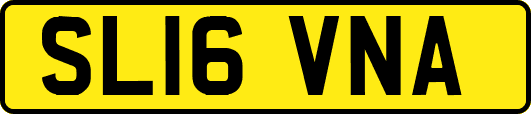 SL16 VNA